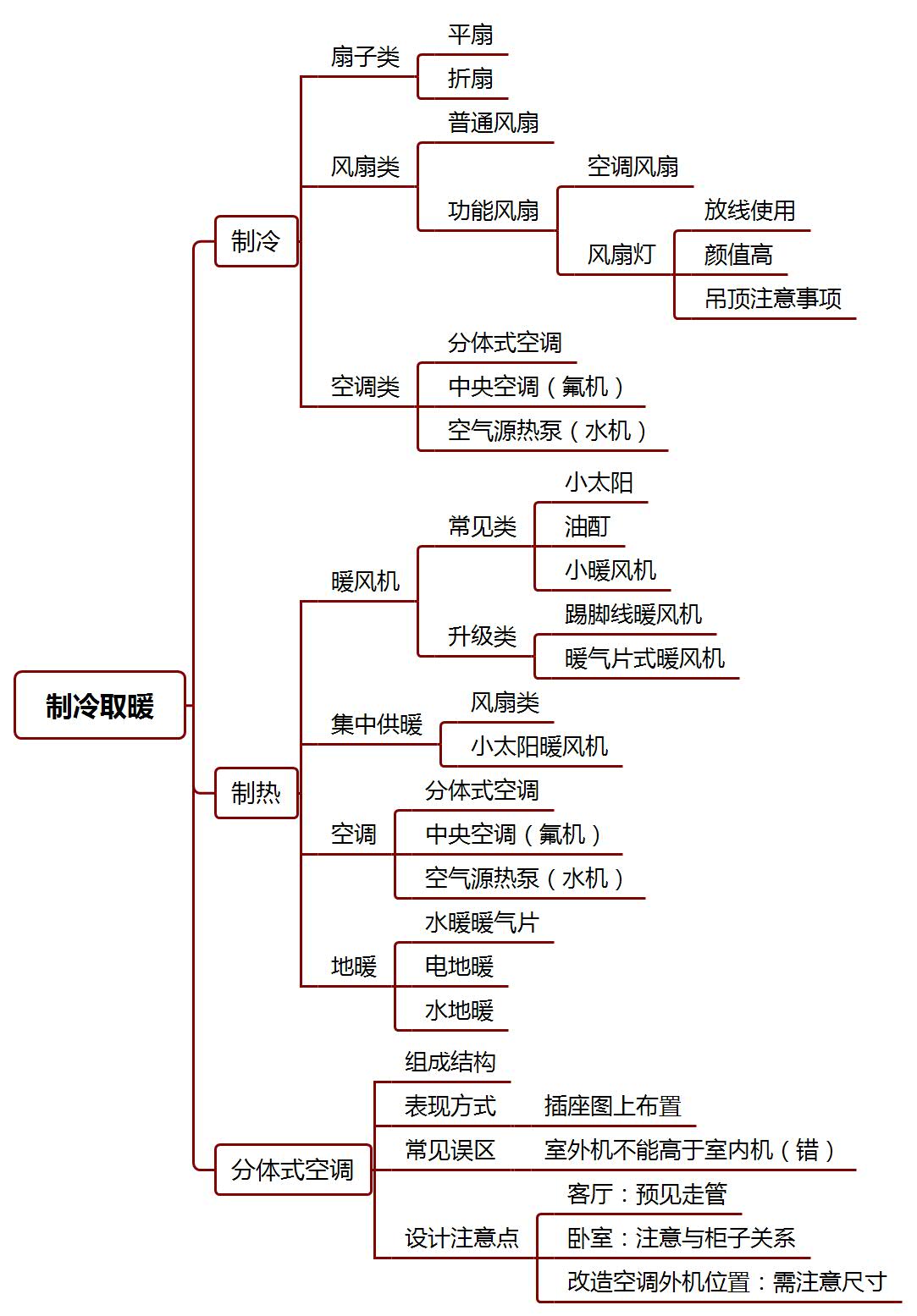 制冷取暖

制冷
扇子类
平扇
折扇
风扇类
普通风扇
功能风扇
空调风扇
风扇灯
放线使用
颜值高
吊顶注意事项
空调类
分体式空调
中央空调（氟机）
空气源热泵（水机）

制热
暖风机
常见类
小太阳
油酊
小暖风机
升级类
踢脚线暖风机
暖气片式暖风机
集中供暖
风扇类
小太阳暖风机
空调
分体式空调
中央空调（氟机）
空气源热泵（水机）
地暖
水暖暖气片
电地暖
水地暖

分体式空调
组成结构
表现方式
插座图上布置
常见误区
室外机不能高于室内机（错）
设计注意点
客厅：预见走管
卧室：注意与柜子关系
改造空调外机位置：需注意尺寸